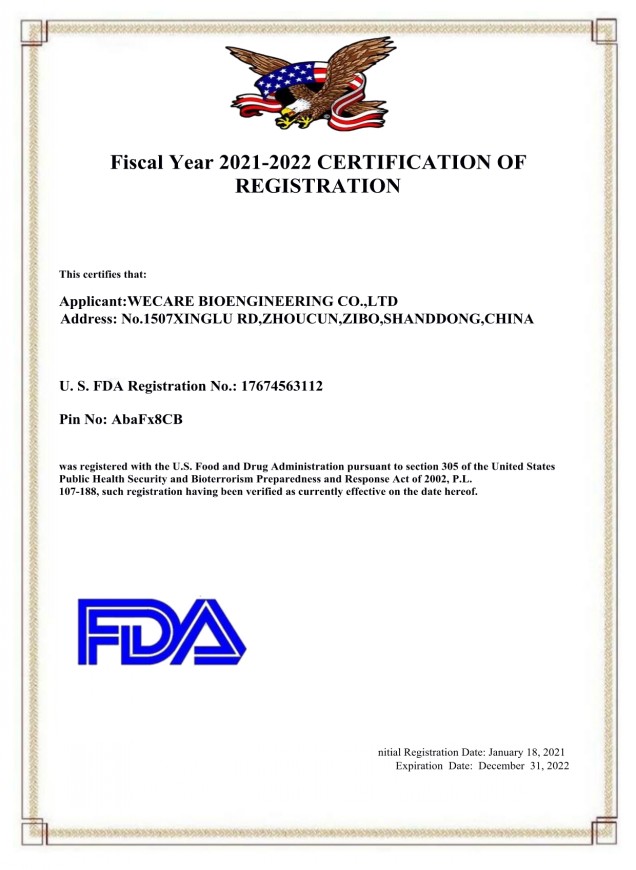 Fiscal Year 2021-2022 CERTIFICATION OF REGISTRATION

This certifies that:

Applicant:WECARE BIOENGINEERING CO.,LTD
Address: No.1507XINGLU RD,ZHOUCUN,ZIBO,SHANDDONG,CHINA

U. S. FDA Registration No.: 17674563112

Pin No: AbaFx8CB

was registered with the U.S. Food and Drug Administration pursuant to section 305 of the United States Public Health Security and Bioterrorism Preparedness and Response Act of 2002, P.L. 107-188, such registration having been verified as currently effective on the date hereof.

FDA

nitial Registration Date: January 18, 2021
Expiration Date: December 31, 2022